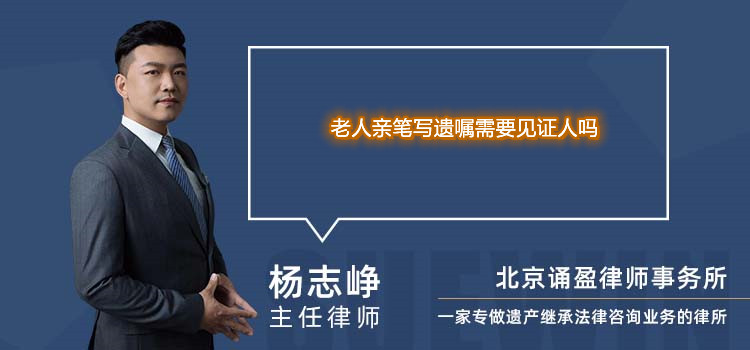 老人亲笔写遗嘱需要见证人吗

杨志峥
主任律师

北京诵盈律师事务所
一家专做遗产继承法律咨询业务的律所